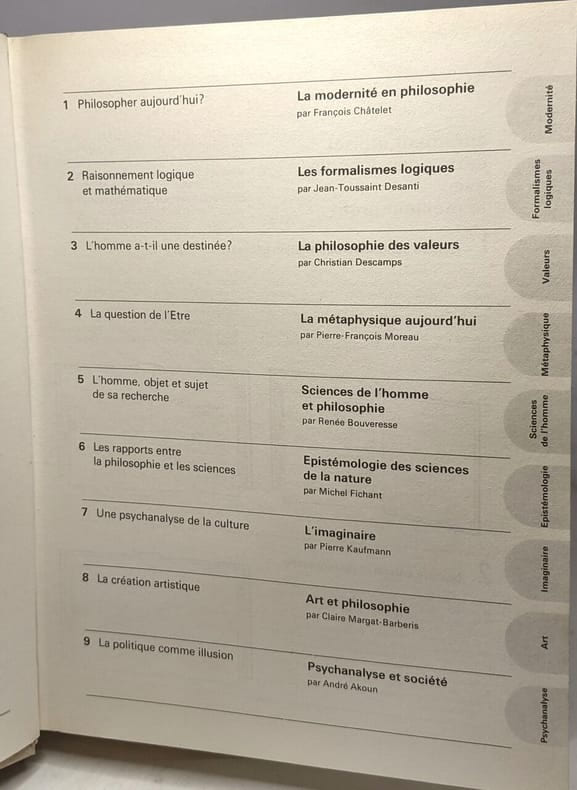 1 Philosopher aujourd'hui?

La modernité en philosophie
par François Châtelet

2 Raisonnement logique et mathématique

Les formalismes logiques
par Jean-Toussaint Desanti

3 L'homme a-t-il une destinée?

La philosophie des valeurs
par Christian Descamps

4 La question de l'Etre

La métaphysique aujourd'hui
par Pierre-François Moreau

5 L'homme, objet et sujet de sa recherche

Sciences de l'homme et philosophie
par Renée Bouveresse

6 Les rapports entre la philosophie et les sciences

Epistémologie des sciences de la nature
par Michel Fichant

7 Une psychanalyse de la culture

L'imaginaire
par Pierre Kaufmann

8 La création artistique

Art et philosophie
par Claire Margat-Barberis

9 La politique comme illusion

Psychanalyse et société
par André Akoun

Modernité

Formalismes logiques

Valeurs

Métaphysique

Sciences de l'homme

Epistémologie

Imaginaire

Art

Psychanalyse